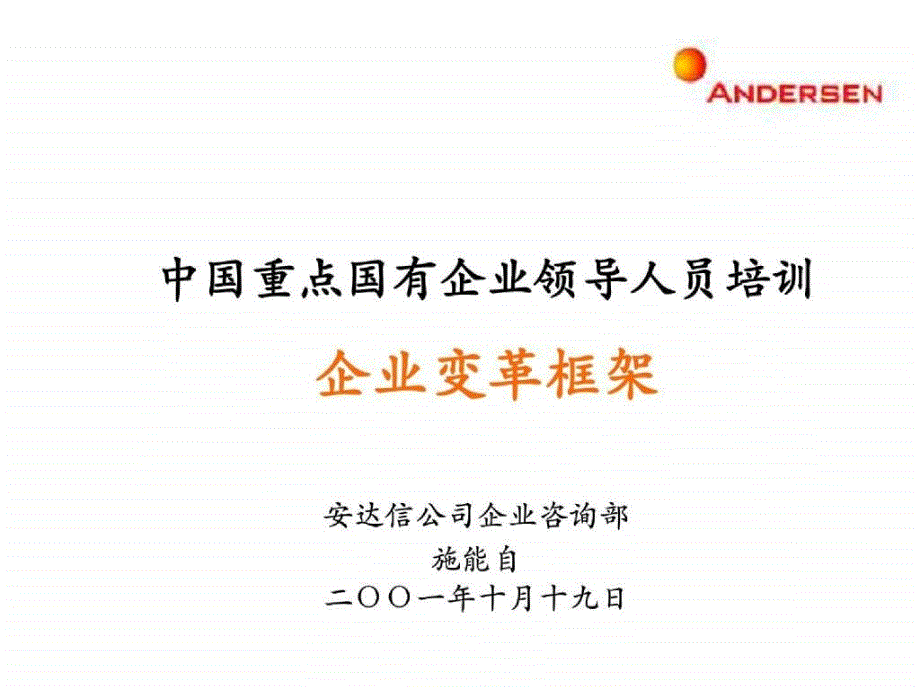 ANDERSEN

中国重点国有企业领导人员培训

企业变革框架

安达信公司企业咨询部
施能自
二〇〇一年十月十九日